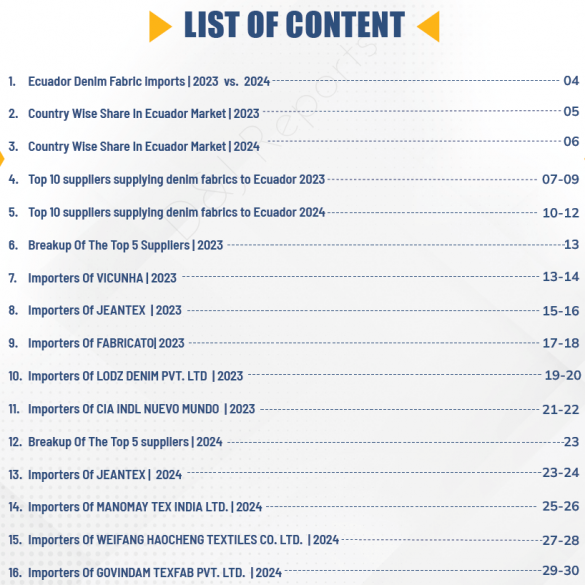 LIST OF CONTENT

1. Ecuador Denim Fabric Imports | 2023 vs. 2024 04

2. Country Wise Share In Ecuador Market | 2023 05

3. Country Wise Share In Ecuador Market | 2024 06

4. Top 10 suppliers supplying denim fabrics to Ecuador 2023 07-09

5. Top 10 suppliers supplying denim fabrics to Ecuador 2024 10-12

6. Breakup Of The Top 5 Suppliers | 2023 13

7. Importers Of VICUNHA | 2023 13-14

8. Importers Of JEANTEX | 2023 15-16

9. Importers Of FABRICATO| 2023 17-18

10. Importers Of LODZ DENIM PVT. LTD | 2023 19-20

11. Importers Of CIA INDL NUEVO MUNDO | 2023 21-22

12. Breakup Of The Top 5 suppliers | 2024 23

13. Importers Of JEANTEX | 2024 23-24

14. Importers Of MANOMAY TEX INDIA LTD. | 2024 25-26

15. Importers Of WEIFANG HAOCHENG TEXTILES CO. LTD. | 2024 27-28

16. Importers Of GOVINDAM TEXFAB PVT. LTD. | 2024 29-30

D&J Reports